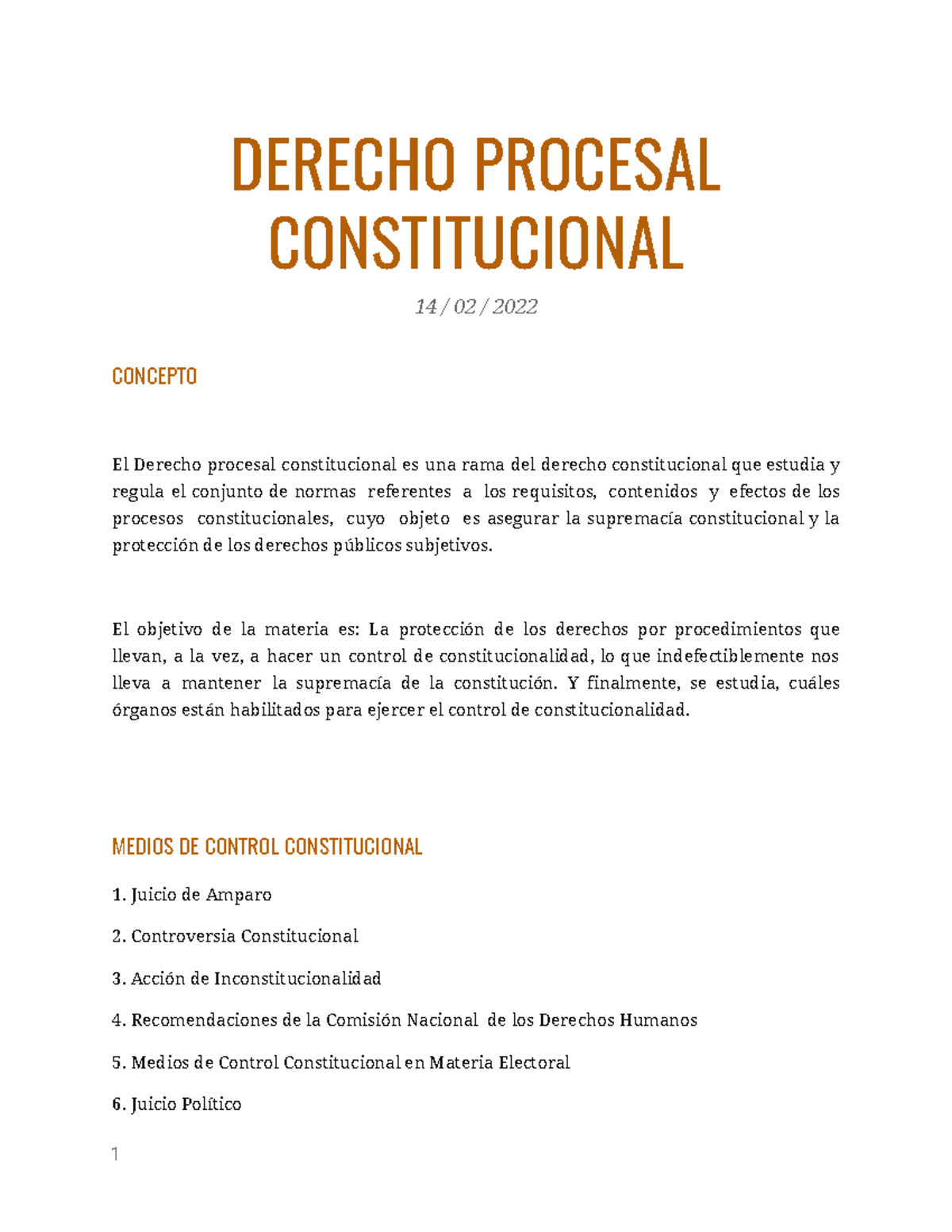 DERECHO PROCESAL CONSTITUCIONAL

14 / 02 / 2022

CONCEPTO

El Derecho procesal constitucional es una rama del derecho constitucional que estudia y regula el conjunto de normas referentes a los requisitos, contenidos y efectos de los procesos constitucionales, cuyo objeto es asegurar la supremacía constitucional y la protección de los derechos públicos subjetivos.

El objetivo de la materia es: La protección de los derechos por procedimientos que llevan, a la vez, a hacer un control de constitucionalidad, lo que indefectiblemente nos lleva a mantener la supremacía de la constitución. Y finalmente, se estudia, cuáles órganos están habilitados para ejercer el control de constitucionalidad.

MEDIOS DE CONTROL CONSTITUCIONAL

1. Juicio de Amparo

2. Controversia Constitucional

3. Acción de Inconstitucionalidad

4. Recomendaciones de la Comisión Nacional de los Derechos Humanos

5. Medios de Control Constitucional en Materia Electoral

6. Juicio Político

1